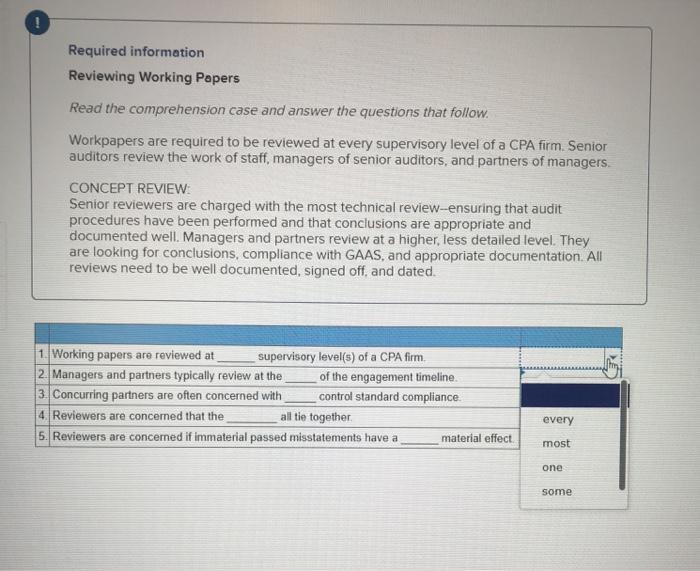 !

Required information

Reviewing Working Papers

Read the comprehension case and answer the questions that follow.

Workpapers are required to be reviewed at every supervisory level of a CPA firm. Senior auditors review the work of staff, managers of senior auditors, and partners of managers.

CONCEPT REVIEW:
Senior reviewers are charged with the most technical review--ensuring that audit procedures have been performed and that conclusions are appropriate and documented well. Managers and partners review at a higher, less detailed level. They are looking for conclusions, compliance with GAAS, and appropriate documentation. All reviews need to be well documented, signed off, and dated.

| | | |
|---|---|---|
| 1. | Working papers are reviewed at ______ supervisory level(s) of a CPA firm. | |
| 2. | Managers and partners typically review at the ______ of the engagement timeline. | |
| 3. | Concurring partners are often concerned with ______ control standard compliance. | |
| 4. | Reviewers are concerned that the ______ all tie together. | |
| 5. | Reviewers are concerned if immaterial passed misstatements have a ______ material effect. | |

every
most
one
some